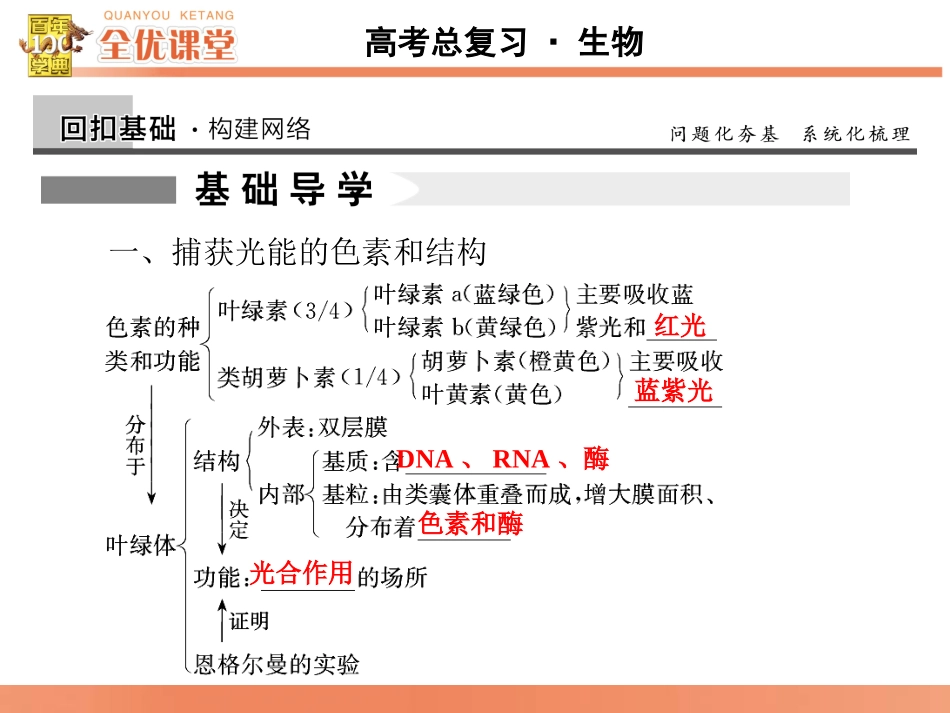 百年学典 QUANYOU KETANG 全优课堂

高考总复习 · 生物

回扣基础 · 构建网络

问题化夯基 系统化梳理

基础导学

一、捕获光能的色素和结构

色素的种类和功能

叶绿素（3/4）
叶绿素 a（蓝绿色）
叶绿素 b（黄绿色）
主要吸收蓝紫光和红光

类胡萝卜素（1/4）
胡萝卜素（橙黄色）
叶黄素（黄色）
主要吸收蓝紫光

分布于

叶绿体

结构
外表：双层膜
内部
基质：含DNA 、 RNA 、酶
基粒：由类囊体重叠而成，增大膜面积、分布着色素和酶

决定

功能：光合作用的场所

证明

恩格尔曼的实验